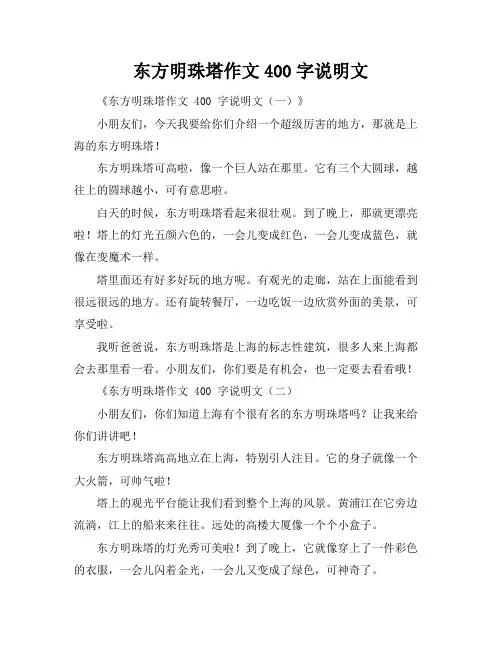 东方明珠塔作文 400 字说明文

《东方明珠塔作文 400 字说明文（一）》

小朋友们，今天我要给你们介绍一个超级厉害的地方，那就是上海的东方明珠塔！

东方明珠塔可高啦，像一个巨人站在那里。它有三个大圆球，越往上的圆球越小，可有意思啦。

白天的时候，东方明珠塔看起来很壮观。到了晚上，那就更漂亮啦！塔上的灯光五颜六色的，一会儿变成红色，一会儿变成蓝色，就像在变魔术一样。

塔里面还有好多好玩的地方呢。有观光的走廊，站在上面能看到很远很远的地方。还有旋转餐厅，一边吃饭一边欣赏外面的美景，可享受啦。

我听爸爸说，东方明珠塔是上海的标志性建筑，很多人来上海都会去那里看一看。小朋友们，你们要是有机会，也一定要去看看哦！

《东方明珠塔作文 400 字说明文（二）

小朋友们，你们知道上海有个很有名的东方明珠塔吗？让我来给你们讲讲吧！

东方明珠塔高高地立在上海，特别引人注目。它的身子就像一个大火箭，可帅气啦！

塔上的观光平台能让我们看到整个上海的风景。黄浦江在它旁边流淌，江上的船来来往往。远处的高楼大厦像一个个小盒子。

东方明珠塔的灯光秀可美啦！到了晚上，它就像穿上了一件彩色的衣服，一会儿闪着金光，一会儿又变成了绿色，可神奇了。